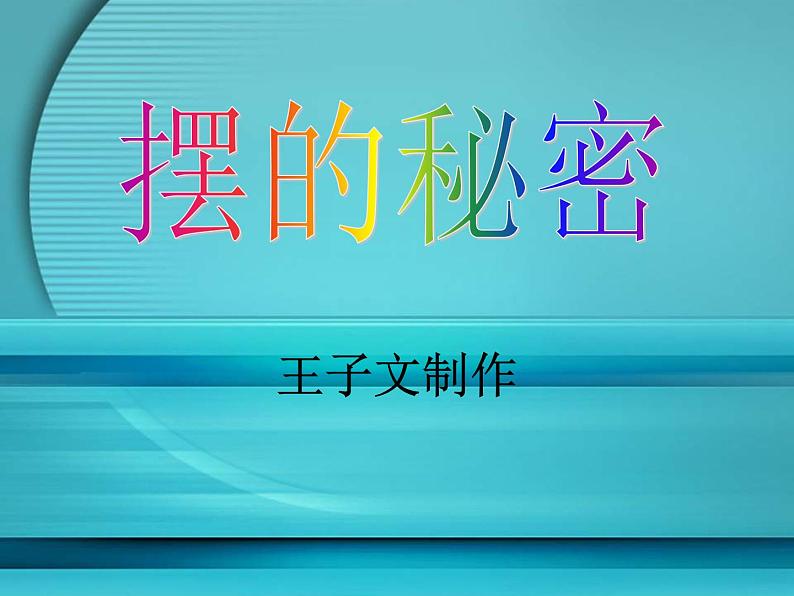 摆的秘密

王子文制作